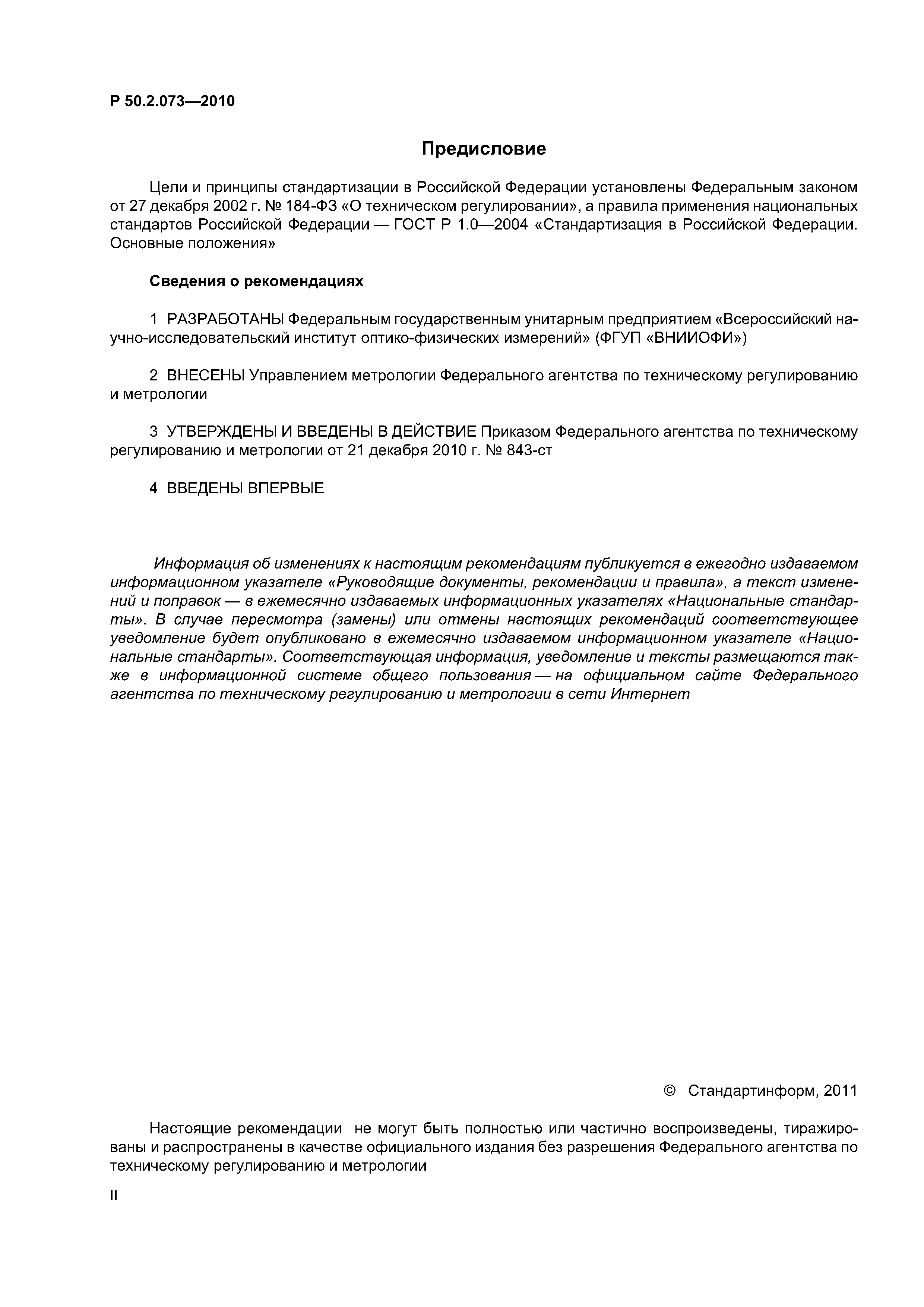 Р 50.2.073—2010

Предисловие

Цели и принципы стандартизации в Российской Федерации установлены Федеральным законом от 27 декабря 2002 г. № 184-ФЗ «О техническом регулировании», а правила применения национальных стандартов Российской Федерации — ГОСТ Р 1.0—2004 «Стандартизация в Российской Федерации. Основные положения»

Сведения о рекомендациях

1 РАЗРАБОТАНЫ Федеральным государственным унитарным предприятием «Всероссийский научно-исследовательский институт оптико-физических измерений» (ФГУП «ВНИИОФИ»)

2 ВНЕСЕНЫ Управлением метрологии Федерального агентства по техническому регулированию и метрологии

3 УТВЕРЖДЕНЫ И ВВЕДЕНЫ В ДЕЙСТВИЕ Приказом Федерального агентства по техническому регулированию и метрологии от 21 декабря 2010 г. № 843-ст

4 ВВЕДЕНЫ ВПЕРВЫЕ

Информация об изменениях к настоящим рекомендациям публикуется в ежегодно издаваемом информационном указателе «Руководящие документы, рекомендации и правила», а текст изменений и поправок — в ежемесячно издаваемых информационных указателях «Национальные стандарты». В случае пересмотра (замены) или отмены настоящих рекомендаций соответствующее уведомление будет опубликовано в ежемесячно издаваемом информационном указателе «Национальные стандарты». Соответствующая информация, уведомление и тексты размещаются также в информационной системе общего пользования — на официальном сайте Федерального агентства по техническому регулированию и метрологии в сети Интернет

© Стандартинформ, 2011

Настоящие рекомендации не могут быть полностью или частично воспроизведены, тиражированы и распространены в качестве официального издания без разрешения Федерального агентства по техническому регулированию и метрологии

II